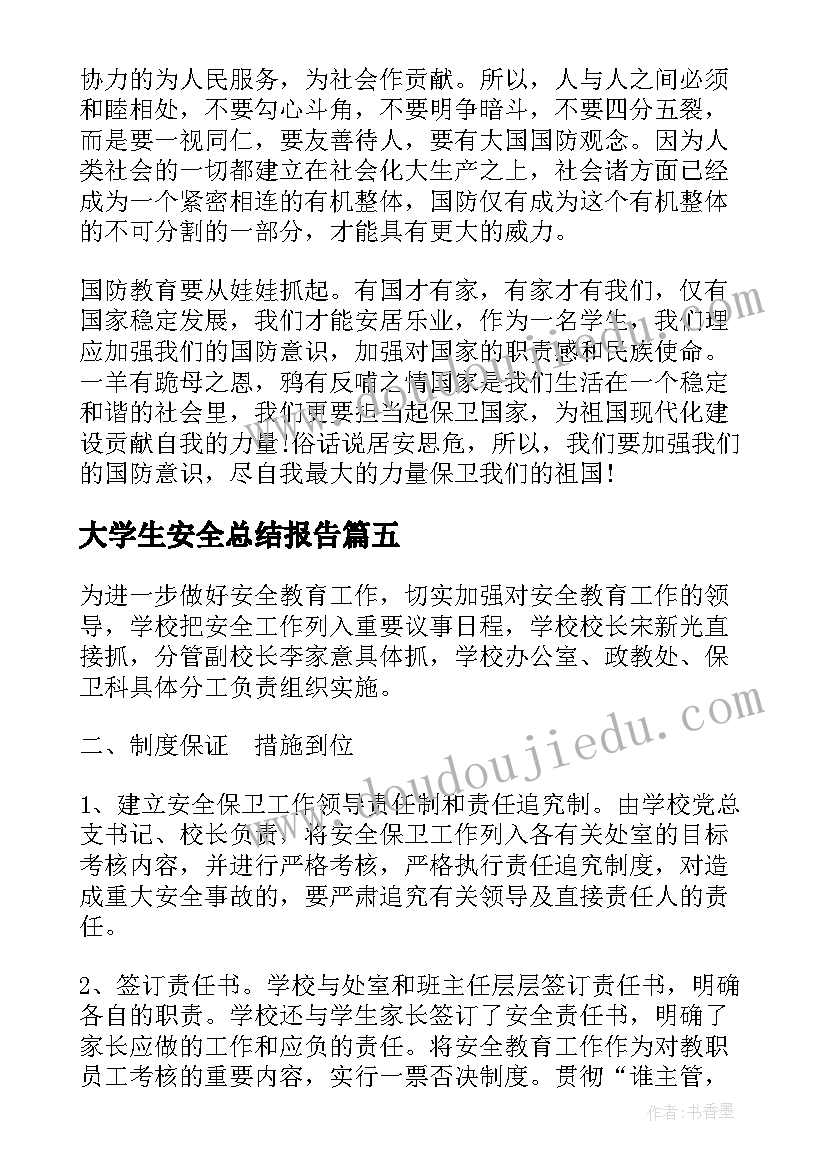 协力的为人民服务，为社会作贡献。所以，人与人之间必须和睦相处，不要勾心斗角，不要明争暗斗，不要四分五裂，而是要一视同仁，要友善待人，要有大国国防观念。因为人类社会的一切都建立在社会化大生产之上，社会诸方面已经成为一个紧密相连的有机整体，国防仅有成为这个有机整体的不可分割的一部分，才能具有更大的威力。

国防教育要从娃娃抓起。有国才有家，有家才有我们，仅有国家稳定发展，我们才能安居乐业，作为一名学生，我们理应加强我们的国防意识，加强对国家的职责感和民族使命。一羊有跪母之恩，鸦有反哺之情国家是我们生活在一个稳定和谐的社会里，我们更要担当起保卫国家，为祖国现代化建设贡献自我的力量!俗话说居安思危，所以，我们要加强我们的国防意识，尽自我最大的力量保卫我们的祖国!

大学生安全总结报告篇五

为进一步做好安全教育工作，切实加强对安全教育工作的领导，学校把安全工作列入重要议事日程，学校校长宋新光直接抓，分管副校长李家意具体抓，学校办公室、政教处、保卫科具体分工负责组织实施。

二、制度保证　措施到位

1、建立安全保卫工作领导责任制和责任追究制。由学校党总支书记、校长负责，将安全保卫工作列入各有关处室的目标考核内容，并进行严格考核，严格执行责任追究制度，对造成重大安全事故的，要严肃追究有关领导及直接责任人的责任。

2、签订责任书。学校与处室和班主任层层签订责任书，明确各自的职责。学校还与学生家长签订了安全责任书，明确了家长应做的工作和应负的责任。将安全教育工作作为对教职员工考核的重要内容，实行一票否决制度。贯彻“谁主管，

www.doudoujiedu.com

作者：书香墨